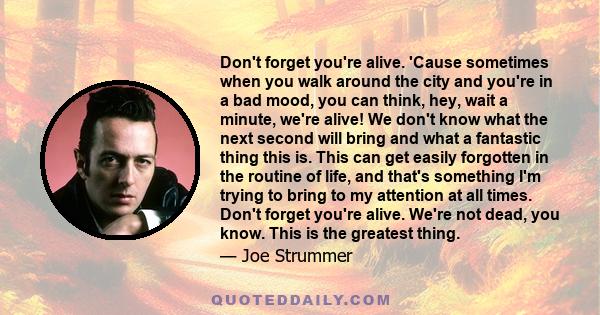 Don't forget you're alive. 'Cause sometimes when you walk around the city and you're in a bad mood, you can think, hey, wait a minute, we're alive! We don't know what the next second will bring and what a fantastic thing this is. This can get easily forgotten in the routine of life, and that's something I'm trying to bring to my attention at all times. Don't forget you're alive. We're not dead, you know. This is the greatest thing.

— Joe Strummer

QUOTEDDAILY.COM